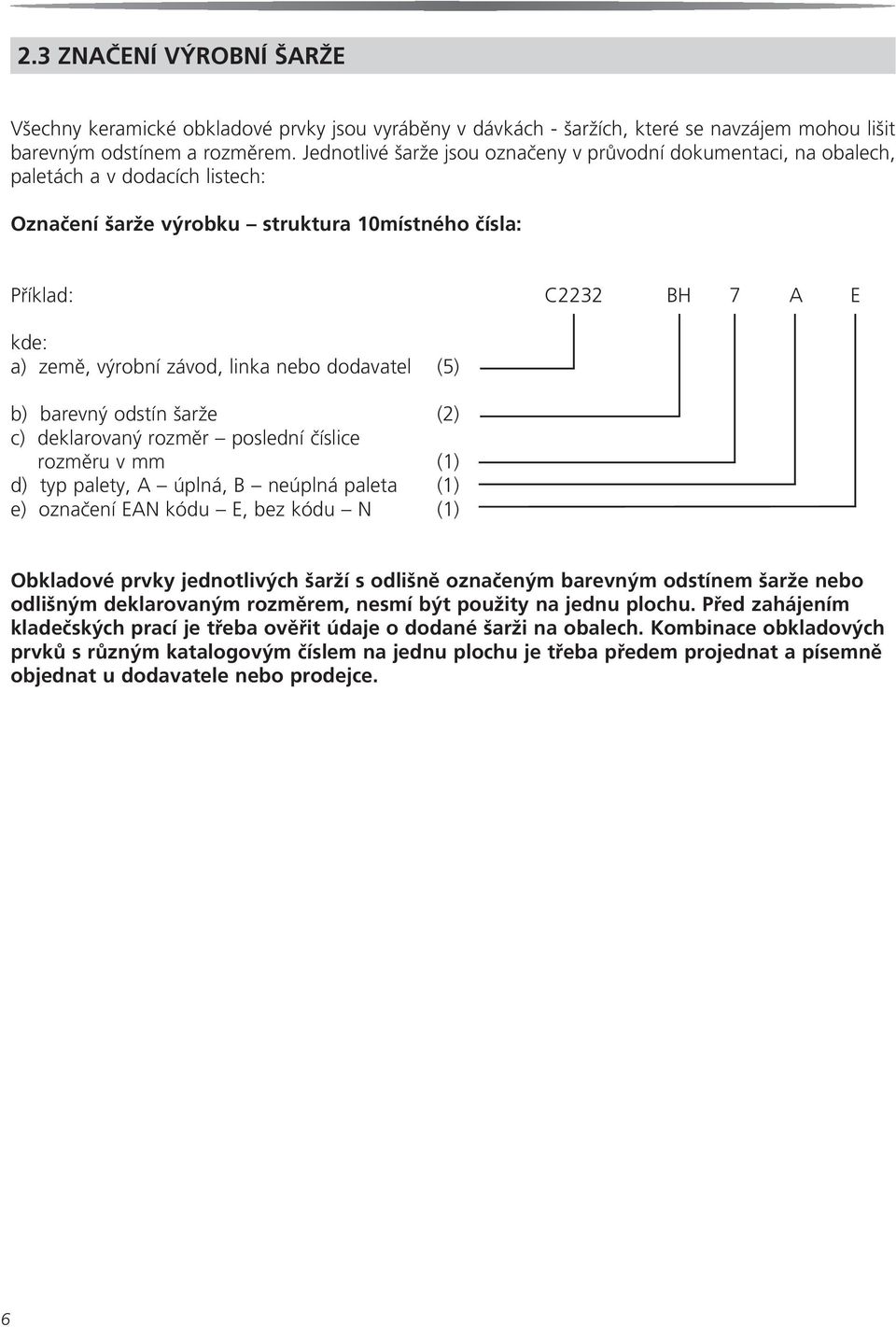 2.3 ZNAČENÍ VÝROBNÍ ŠARŽE

Všechny keramické obkladové prvky jsou vyráběny v dávkách - šaržích, které se navzájem mohou lišit barevným odstínem a rozměrem. Jednotlivé šarže jsou označeny v průvodní dokumentaci, na obalech, paletách a v dodacích listech:

Označení šarže výrobku – struktura 10místného čísla:

Příklad: C2232 BH 7 A E

kde:
a) země, výrobní závod, linka nebo dodavatel (5)
b) barevný odstín šarže (2)
c) deklarovaný rozměr – poslední číslice rozměru v mm (1)
d) typ palety, A – úplná, B – neúplná paleta (1)
e) označení EAN kódu – E, bez kódu – N (1)

Obkladové prvky jednotlivých šarží s odlišně označeným barevným odstínem šarže nebo odlišným deklarovaným rozměrem, nesmí být použity na jednu plochu. Před zahájením kladečských prací je třeba ověřit údaje o dodané šarži na obalech. Kombinace obkladových prvků s různým katalogovým číslem na jednu plochu je třeba předem projednat a písemně objednat u dodavatele nebo prodejce.

6